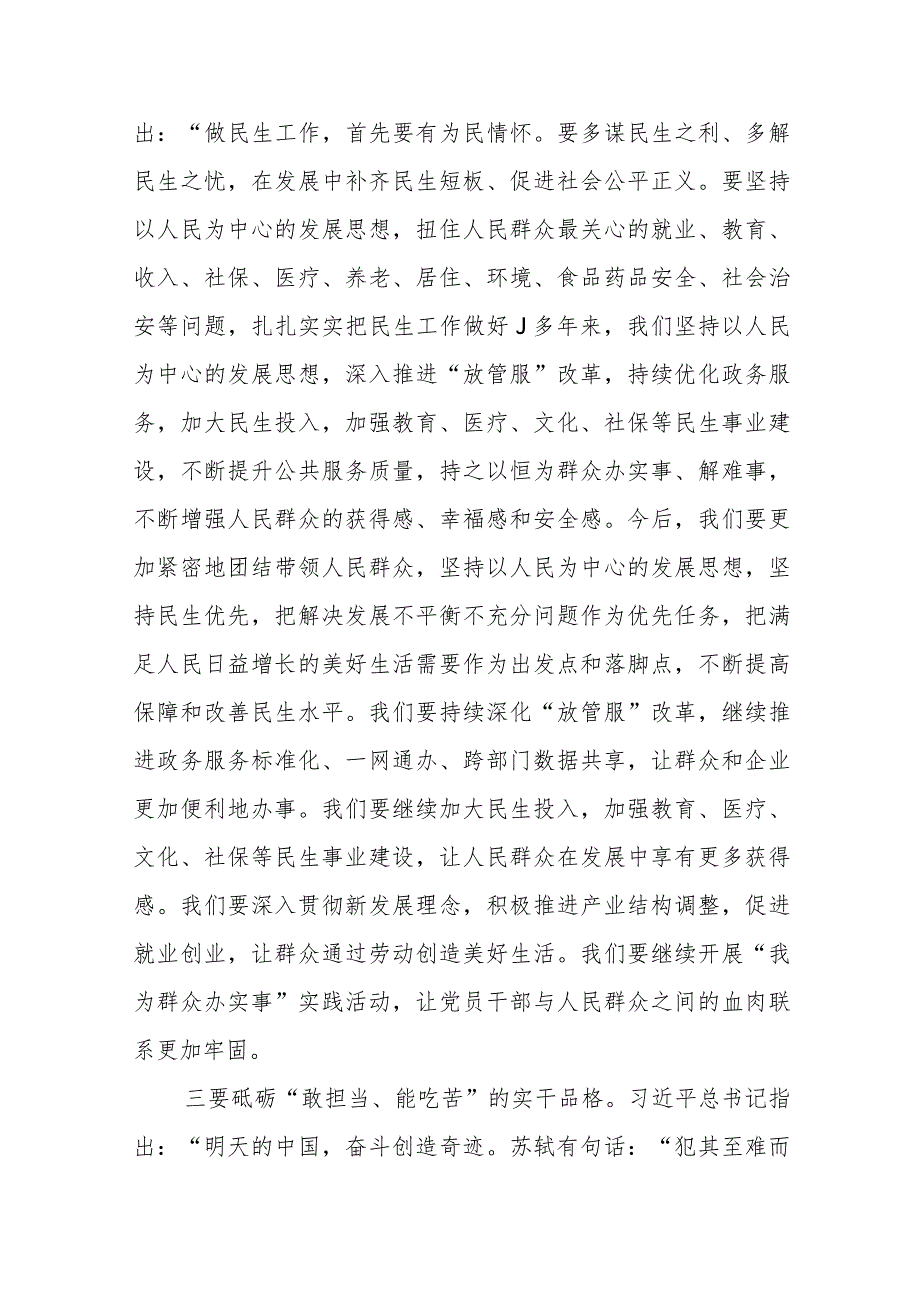 出：“做民生工作，首先要有为民情怀。要多谋民生之利、多解民生之忧，在发展中补齐民生短板、促进社会公平正义。要坚持以人民为中心的发展思想，扭住人民群众最关心的就业、教育、收入、社保、医疗、养老、居住、环境、食品药品安全、社会治安等问题，扎扎实实把民生工作做好J多年来，我们坚持以人民为中心的发展思想，深入推进“放管服”改革，持续优化政务服务，加大民生投入，加强教育、医疗、文化、社保等民生事业建设，不断提升公共服务质量，持之以恒为群众办实事、解难事，不断增强人民群众的获得感、幸福感和安全感。今后，我们要更加紧密地团结带领人民群众，坚持以人民为中心的发展思想，坚持民生优先，把解决发展不平衡不充分问题作为优先任务，把满足人民日益增长的美好生活需要作为出发点和落脚点，不断提高保障和改善民生水平。我们要持续深化“放管服”改革，继续推进政务服务标准化、一网通办、跨部门数据共享，让群众和企业更加便利地办事。我们要继续加大民生投入，加强教育、医疗、文化、社保等民生事业建设，让人民群众在发展中享有更多获得感。我们要深入贯彻新发展理念，积极推进产业结构调整，促进就业创业，让群众通过劳动创造美好生活。我们要继续开展“我为群众办实事”实践活动，让党员干部与人民群众之间的血肉联系更加牢固。

三要砥砺“敢担当、能吃苦”的实干品格。习近平总书记指出：“明天的中国，奋斗创造奇迹。苏轼有句话：“犯其至难而